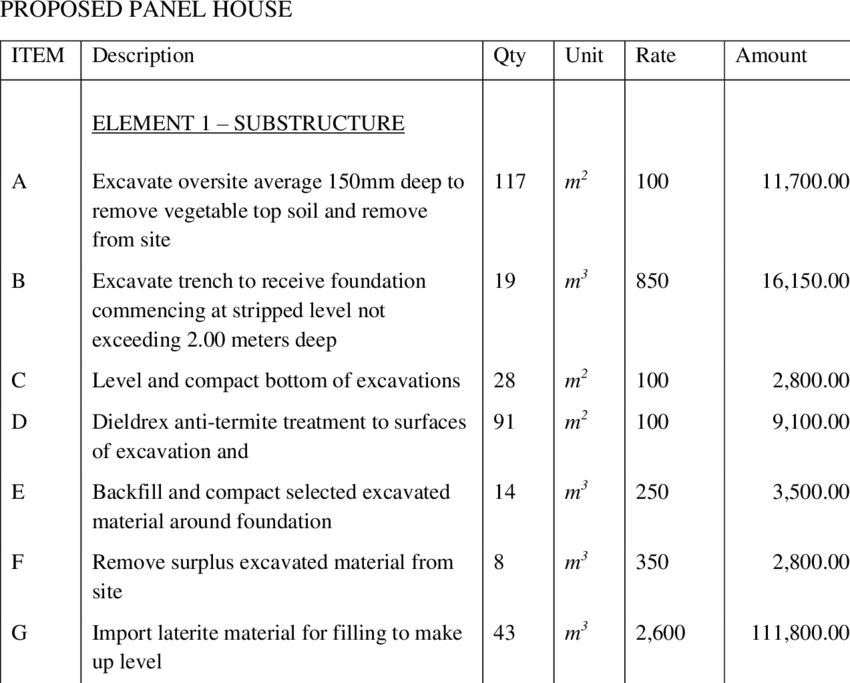 PROPOSED PANEL HOUSE

| ITEM | Description | Qty | Unit | Rate | Amount |
|---|---|---|---|---|---|
| | ELEMENT 1 – SUBSTRUCTURE | | | | |
| A | Excavate oversite average 150mm deep to remove vegetable top soil and remove from site | 117 | $m^2$ | 100 | 11,700.00 |
| B | Excavate trench to receive foundation commencing at stripped level not exceeding 2.00 meters deep | 19 | $m^3$ | 850 | 16,150.00 |
| C | Level and compact bottom of excavations | 28 | $m^2$ | 100 | 2,800.00 |
| D | Dieldrex anti-termite treatment to surfaces of excavation and | 91 | $m^2$ | 100 | 9,100.00 |
| E | Backfill and compact selected excavated material around foundation | 14 | $m^3$ | 250 | 3,500.00 |
| F | Remove surplus excavated material from site | 8 | $m^3$ | 350 | 2,800.00 |
| G | Import laterite material for filling to make up level | 43 | $m^3$ | 2,600 | 111,800.00 |